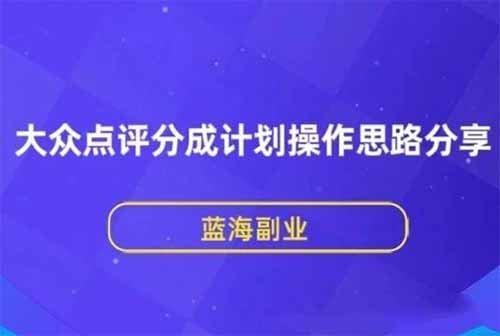 大众点评分成计划操作思路分享

蓝海副业